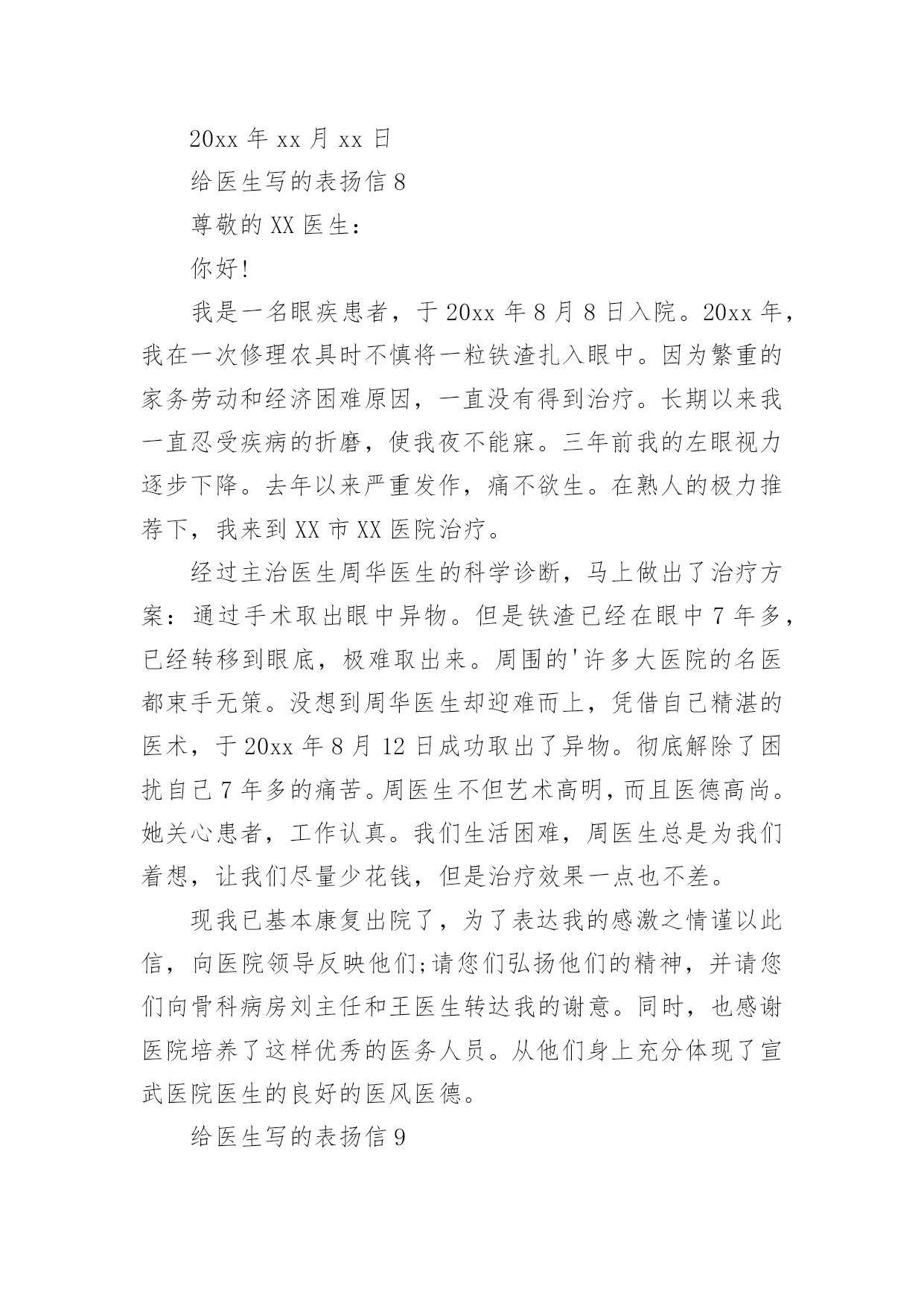 20xx 年 xx 月 xx 日

给医生写的表扬信 8

尊敬的 XX 医生：

你好!

我是一名眼疾患者，于 20xx 年 8 月 8 日入院。20xx 年，我在一次修理农具时不慎将一粒铁渣扎入眼中。因为繁重的家务劳动和经济困难原因，一直没有得到治疗。长期以来我一直忍受疾病的折磨，使我夜不能寐。三年前我的左眼视力逐步下降。去年以来严重发作，痛不欲生。在熟人的极力推荐下，我来到 XX 市 XX 医院治疗。

经过主治医生周华医生的科学诊断，马上做出了治疗方案：通过手术取出眼中异物。但是铁渣已经在眼中 7 年多，已经转移到眼底，极难取出来。周围的'许多大医院的名医都束手无策。没想到周华医生却迎难而上，凭借自己精湛的医术，于 20xx 年 8 月 12 日成功取出了异物。彻底解除了困扰自己 7 年多的痛苦。周医生不但艺术高明，而且医德高尚。她关心患者，工作认真。我们生活困难，周医生总是为我们着想，让我们尽量少花钱，但是治疗效果一点也不差。

现我已基本康复出院了，为了表达我的感激之情谨以此信，向医院领导反映他们;请您们弘扬他们的精神，并请您们向骨科病房刘主任和王医生转达我的谢意。同时，也感谢医院培养了这样优秀的医务人员。从他们身上充分体现了宣武医院医生的良好的医风医德。

给医生写的表扬信 9